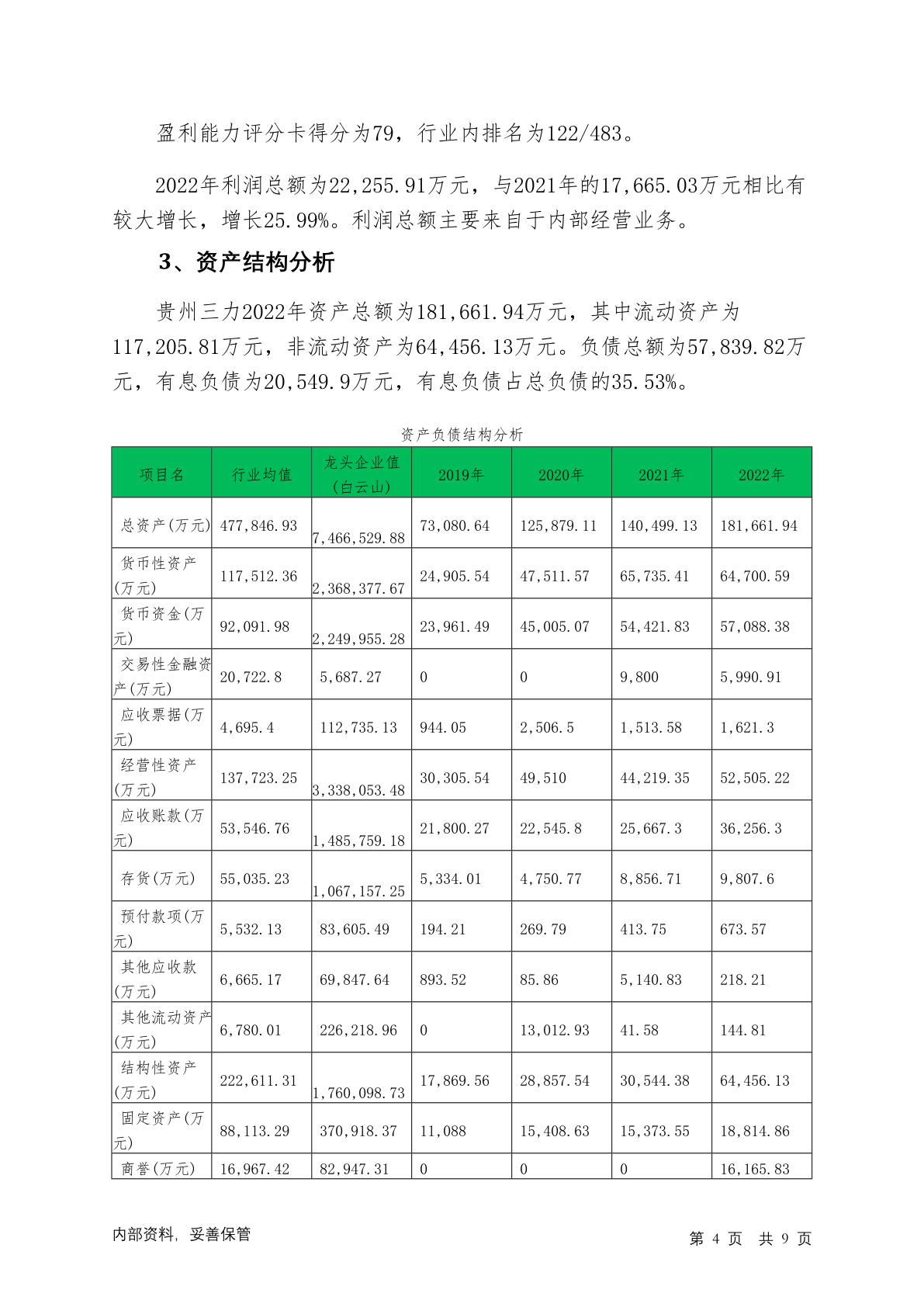 盈利能力评分卡得分为79，行业内排名为122/483。

2022年利润总额为22,255.91万元，与2021年的17,665.03万元相比有较大增长，增长25.99%。利润总额主要来自于内部经营业务。

3、资产结构分析

贵州三力2022年资产总额为181,661.94万元，其中流动资产为117,205.81万元，非流动资产为64,456.13万元。负债总额为57,839.82万元，有息负债为20,549.9万元，有息负债占总负债的35.53%。

资产负债结构分析

| 项目名 | 行业均值 | 龙头企业值（白云山） | 2019年 | 2020年 | 2021年 | 2022年 |
|---|---|---|---|---|---|---|
| 总资产(万元) | 477,846.93 | 7,466,529.88 | 73,080.64 | 125,879.11 | 140,499.13 | 181,661.94 |
| 货币性资产(万元) | 117,512.36 | 2,368,377.67 | 24,905.54 | 47,511.57 | 65,735.41 | 64,700.59 |
| 货币资金(万元) | 92,091.98 | 2,249,955.28 | 23,961.49 | 45,005.07 | 54,421.83 | 57,088.38 |
| 交易性金融资产(万元) | 20,722.8 | 5,687.27 | 0 | 0 | 9,800 | 5,990.91 |
| 应收票据(万元) | 4,695.4 | 112,735.13 | 944.05 | 2,506.5 | 1,513.58 | 1,621.3 |
| 经营性资产(万元) | 137,723.25 | 3,338,053.48 | 30,305.54 | 49,510 | 44,219.35 | 52,505.22 |
| 应收账款(万元) | 53,546.76 | 1,485,759.18 | 21,800.27 | 22,545.8 | 25,667.3 | 36,256.3 |
| 存货(万元) | 55,035.23 | 1,067,157.25 | 5,334.01 | 4,750.77 | 8,856.71 | 9,807.6 |
| 预付款项(万元) | 5,532.13 | 83,605.49 | 194.21 | 269.79 | 413.75 | 673.57 |
| 其他应收款(万元) | 6,665.17 | 69,847.64 | 893.52 | 85.86 | 5,140.83 | 218.21 |
| 其他流动资产(万元) | 6,780.01 | 226,218.96 | 0 | 13,012.93 | 41.58 | 144.81 |
| 结构性资产(万元) | 222,611.31 | 1,760,098.73 | 17,869.56 | 28,857.54 | 30,544.38 | 64,456.13 |
| 固定资产(万元) | 88,113.29 | 370,918.37 | 11,088 | 15,408.63 | 15,373.55 | 18,814.86 |
| 商誉(万元) | 16,967.42 | 82,947.31 | 0 | 0 | 0 | 16,165.83 |

内部资料，妥善保管

第 4 页 共 9 页